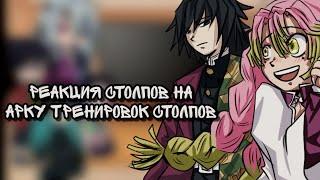 РЕАКЦИЯ СТОЛПОВ НА АРКУ ТРЕНИРОВОК СТОЛПОВ